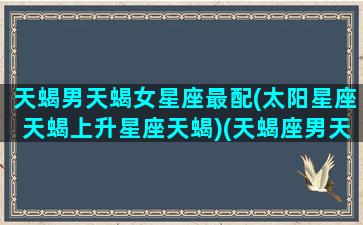 天蝎男天蝎女星座最配(太阳星座天蝎上升星座天蝎)(天蝎座男天